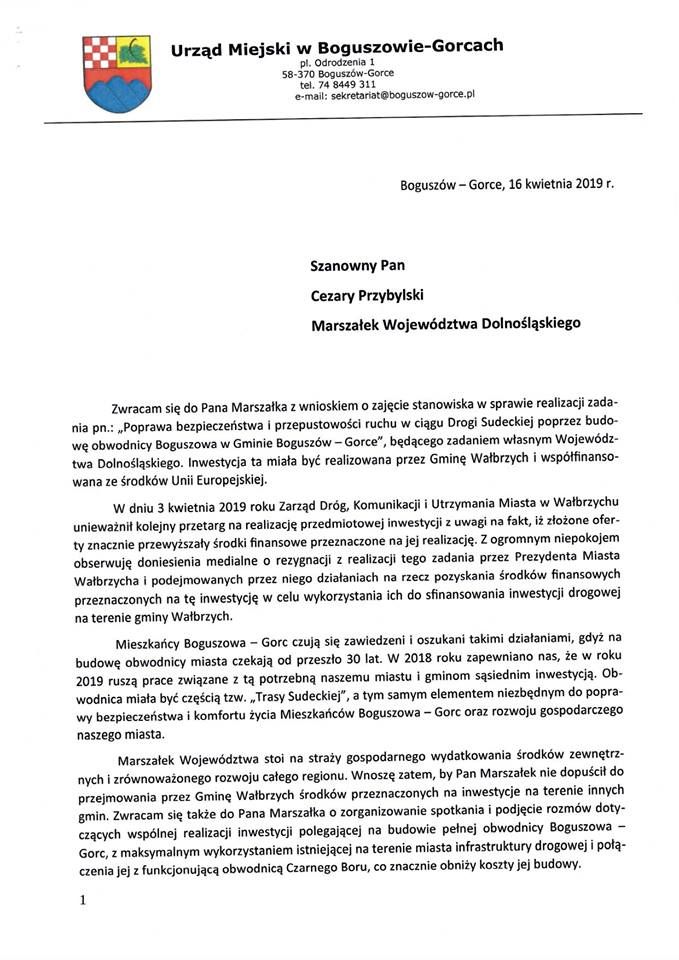 Urząd Miejski w Boguszowie-Gorcach
pl. Odrodzenia 1
58-370 Boguszów-Gorce
tel. 74 8449 311
e-mail: sekretariat@boguszow-gorce.pl

Boguszów – Gorce, 16 kwietnia 2019 r.

Szanowny Pan
Cezary Przybylski
Marszałek Województwa Dolnośląskiego

Zwracam się do Pana Marszałka z wnioskiem o zajęcie stanowiska w sprawie realizacji zadania pn.: „Poprawa bezpieczeństwa i przepustowości ruchu w ciągu Drogi Sudeckiej poprzez budowę obwodnicy Boguszowa w Gminie Boguszów – Gorce", będącego zadaniem własnym Województwa Dolnośląskiego. Inwestycja ta miała być realizowana przez Gminę Wałbrzych i współfinansowana ze środków Unii Europejskiej.

W dniu 3 kwietnia 2019 roku Zarząd Dróg, Komunikacji i Utrzymania Miasta w Wałbrzychu unieważnił kolejny przetarg na realizację przedmiotowej inwestycji z uwagi na fakt, iż złożone oferty znacznie przewyższały środki finansowe przeznaczone na jej realizację. Z ogromnym niepokojem obserwuję doniesienia medialne o rezygnacji z realizacji tego zadania przez Prezydenta Miasta Wałbrzycha i podejmowanych przez niego działaniach na rzecz pozyskania środków finansowych przeznaczonych na tę inwestycję w celu wykorzystania ich do sfinansowania inwestycji drogowej na terenie gminy Wałbrzych.

Mieszkańcy Boguszowa – Gorc czują się zawiedzeni i oszukani takimi działaniami, gdyż na budowę obwodnicy miasta czekają od przeszło 30 lat. W 2018 roku zapewniano nas, że w roku 2019 ruszą prace związane z tą potrzebną naszemu miastu i gminom sąsiednim inwestycją. Obwodnica miała być częścią tzw. „Trasy Sudeckiej", a tym samym elementem niezbędnym do poprawy bezpieczeństwa i komfortu życia Mieszkańców Boguszowa – Gorc oraz rozwoju gospodarczego naszego miasta.

Marszałek Województwa stoi na straży gospodarnego wydatkowania środków zewnętrznych i zrównoważonego rozwoju całego regionu. Wnoszę zatem, by Pan Marszałek nie dopuścił do przejmowania przez Gminę Wałbrzych środków przeznaczonych na inwestycje na terenie innych gmin. Zwracam się także do Pana Marszałka o zorganizowanie spotkania i podjęcie rozmów dotyczących wspólnej realizacji inwestycji polegającej na budowie pełnej obwodnicy Boguszowa – Gorc, z maksymalnym wykorzystaniem istniejącej na terenie miasta infrastruktury drogowej i połączenia jej z funkcjonującą obwodnicą Czarnego Boru, co znacznie obniży koszty jej budowy.

1